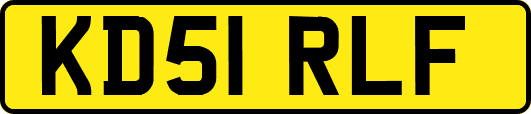 KD51 RLF